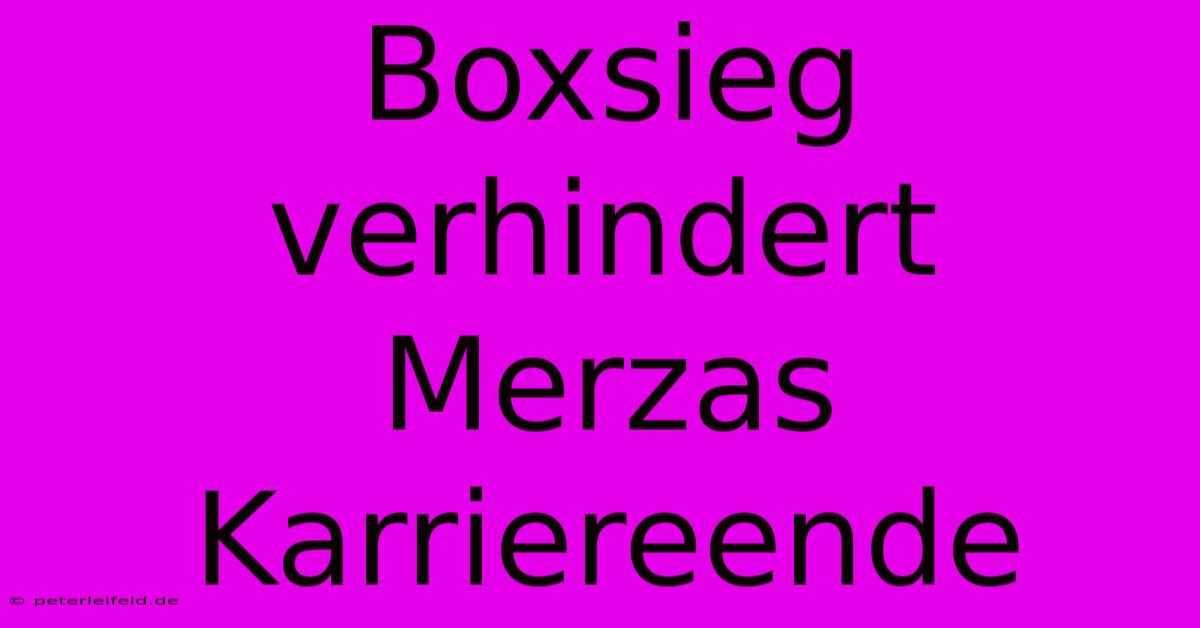 Boxsieg verhindert Merzas Karriereende

© peterleifeld.de